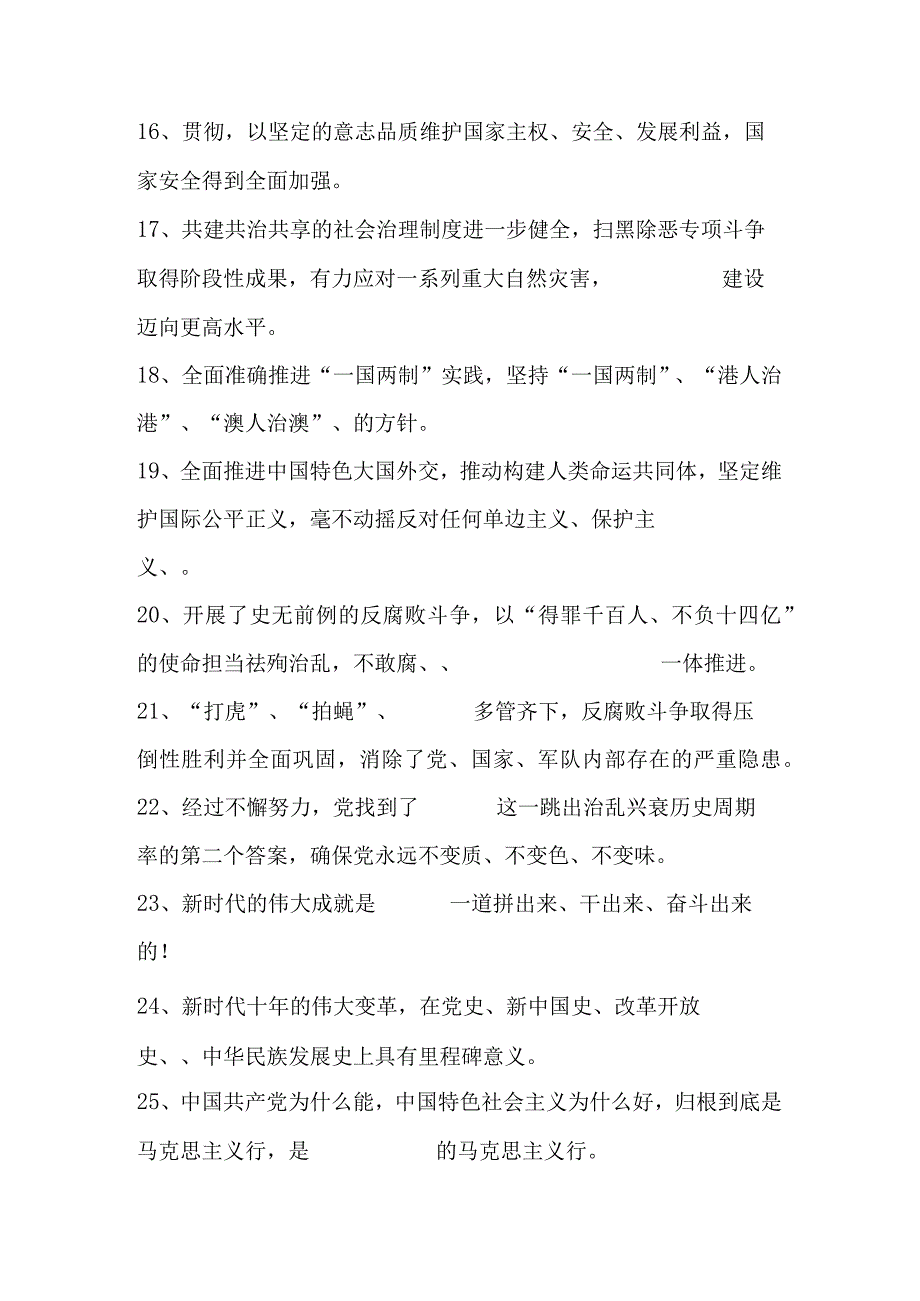 16、贯彻，以坚定的意志品质维护国家主权、安全、发展利益，国家安全得到全面加强。

17、共建共治共享的社会治理制度进一步健全，扫黑除恶专项斗争取得阶段性成果，有力应对一系列重大自然灾害，　　　　建设迈向更高水平。

18、全面准确推进“一国两制”实践，坚持“一国两制”、“港人治港”、“澳人治澳”、的方针。

19、全面推进中国特色大国外交，推动构建人类命运共同体，坚定维护国际公平正义，毫不动摇反对任何单边主义、保护主义、。

20、开展了史无前例的反腐败斗争，以“得罪千百人、不负十四亿”的使命担当祛疴治乱，不敢腐、、　　　　一体推进。

21、“打虎”、“拍蝇”、　　　多管齐下，反腐败斗争取得压倒性胜利并全面巩固，消除了党、国家、军队内部存在的严重隐患。

22、经过不懈努力，党找到了　　　这一跳出治乱兴衰历史周期率的第二个答案，确保党永远不变质、不变色、不变味。

23、新时代的伟大成就是　　　一道拼出来、干出来、奋斗出来的！

24、新时代十年的伟大变革，在党史、新中国史、改革开放史、、中华民族发展史上具有里程碑意义。

25、中国共产党为什么能，中国特色社会主义为什么好，归根到底是马克思主义行，是　　　　的马克思主义行。